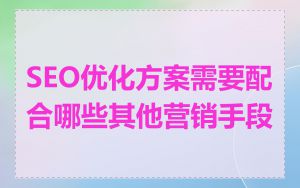 SEO优化方案需要配合哪些其他营销手段